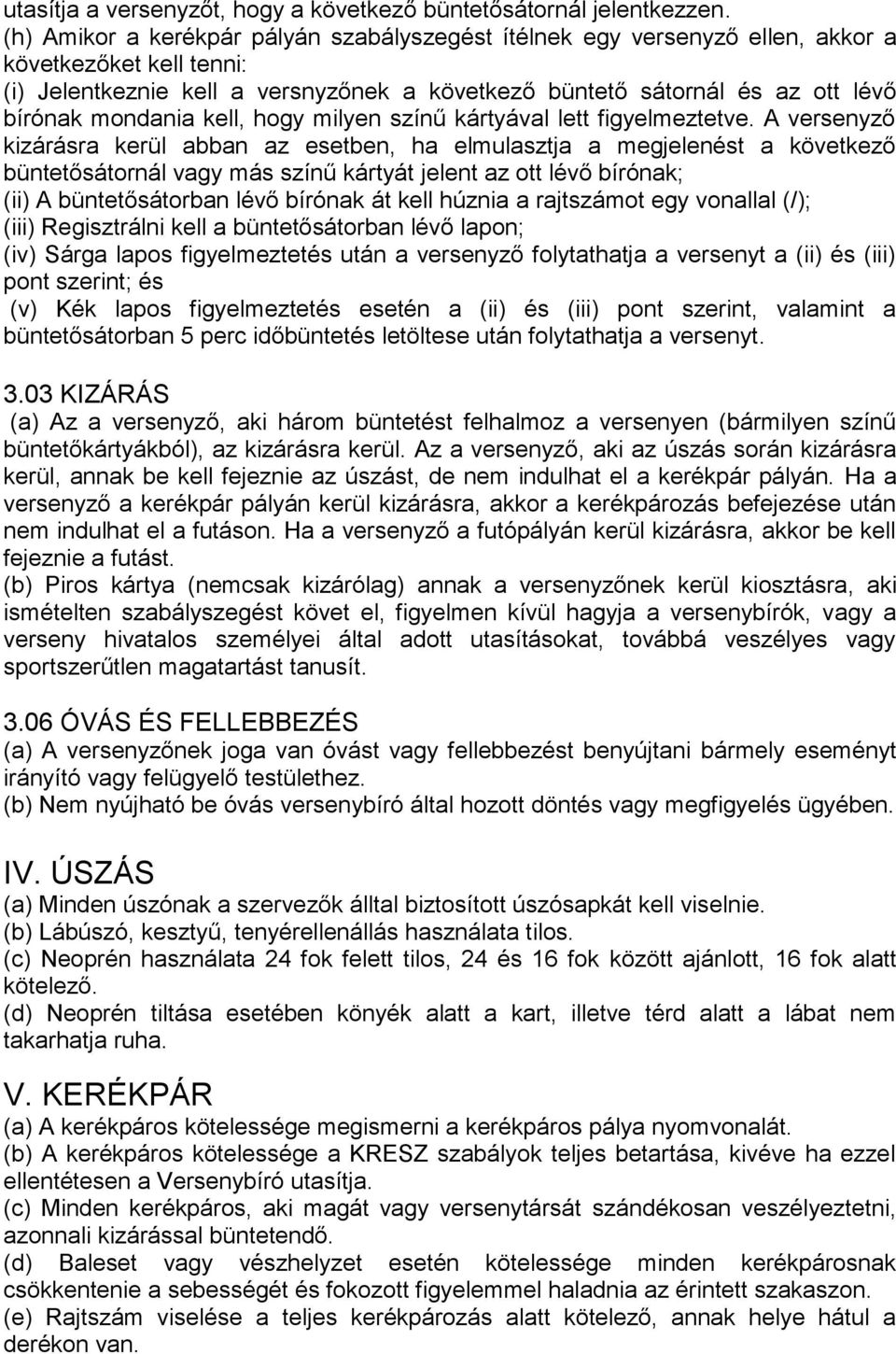 utasítja a versenyzőt, hogy a következő büntetősátornál jelentkezzen.
(h) Amikor a kerékpár pályán szabályszegést ítélnek egy versenyző ellen, akkor a következőket kell tenni:
(i) Jelentkeznie kell a versnyzőnek a következő büntető sátornál és az ott lévő bírónak mondania kell, hogy milyen színű kártyával lett figyelmeztetve. A versenyző kizárásra kerül abban az esetben, ha elmulasztja a megjelenést a következő büntetősátornál vagy más színű kártyát jelent az ott lévő bírónak;
(ii) A büntetősátorban lévő bírónak át kell húznia a rajtszámot egy vonallal (/);
(iii) Regisztrálni kell a büntetősátorban lévő lapon;
(iv) Sárga lapos figyelmeztetés után a versenyző folytathatja a versenyt a (ii) és (iii) pont szerint; és
(v) Kék lapos figyelmeztetés esetén a (ii) és (iii) pont szerint, valamint a büntetősátorban 5 perc időbüntetés letöltese után folytathatja a versenyt.

3.03 KIZÁRÁS
(a) Az a versenyző, aki három büntetést felhalmoz a versenyen (bármilyen színű büntetőkártyákból), az kizárásra kerül. Az a versenyző, aki az úszás során kizárásra kerül, annak be kell fejeznie az úszást, de nem indulhat el a kerékpár pályán. Ha a versenyző a kerékpár pályán kerül kizárásra, akkor a kerékpározás befejezése után nem indulhat el a futáson. Ha a versenyző a futópályán kerül kizárásra, akkor be kell fejeznie a futást.
(b) Piros kártya (nemcsak kizárólag) annak a versenyzőnek kerül kiosztásra, aki ismételten szabályszegést követ el, figyelmen kívül hagyja a versenybírók, vagy a verseny hivatalos személyei által adott utasításokat, továbbá veszélyes vagy sportszerűtlen magatartást tanusít.

3.06 ÓVÁS ÉS FELLEBBEZÉS
(a) A versenyzőnek joga van óvást vagy fellebbezést benyújtani bármely eseményt irányító vagy felügyelő testülethez.
(b) Nem nyújható be óvás versenybíró által hozott döntés vagy megfigyelés ügyében.

IV. ÚSZÁS
(a) Minden úszónak a szervezők álltal biztosított úszósapkát kell viselnie.
(b) Lábúszó, kesztyű, tenyérellenállás használata tilos.
(c) Neoprén használata 24 fok felett tilos, 24 és 16 fok között ajánlott, 16 fok alatt kötelező.
(d) Neoprén tiltása esetében könyék alatt a kart, illetve térd alatt a lábat nem takarhatja ruha.

V. KERÉKPÁR
(a) A kerékpáros kötelessége megismerni a kerékpáros pálya nyomvonalát.
(b) A kerékpáros kötelessége a KRESZ szabályok teljes betartása, kivéve ha ezzel ellentétesen a Versenybíró utasítja.
(c) Minden kerékpáros, aki magát vagy versenytársát szándékosan veszélyezteti, azonnali kizárással büntetendő.
(d) Baleset vagy vészhelyzet esetén kötelessége minden kerékpárosnak csökkentenie a sebességét és fokozott figyelemmel haladnia az érintett szakaszon.
(e) Rajtszám viselése a teljes kerékpározás alatt kötelező, annak helye hátul a derékon van.